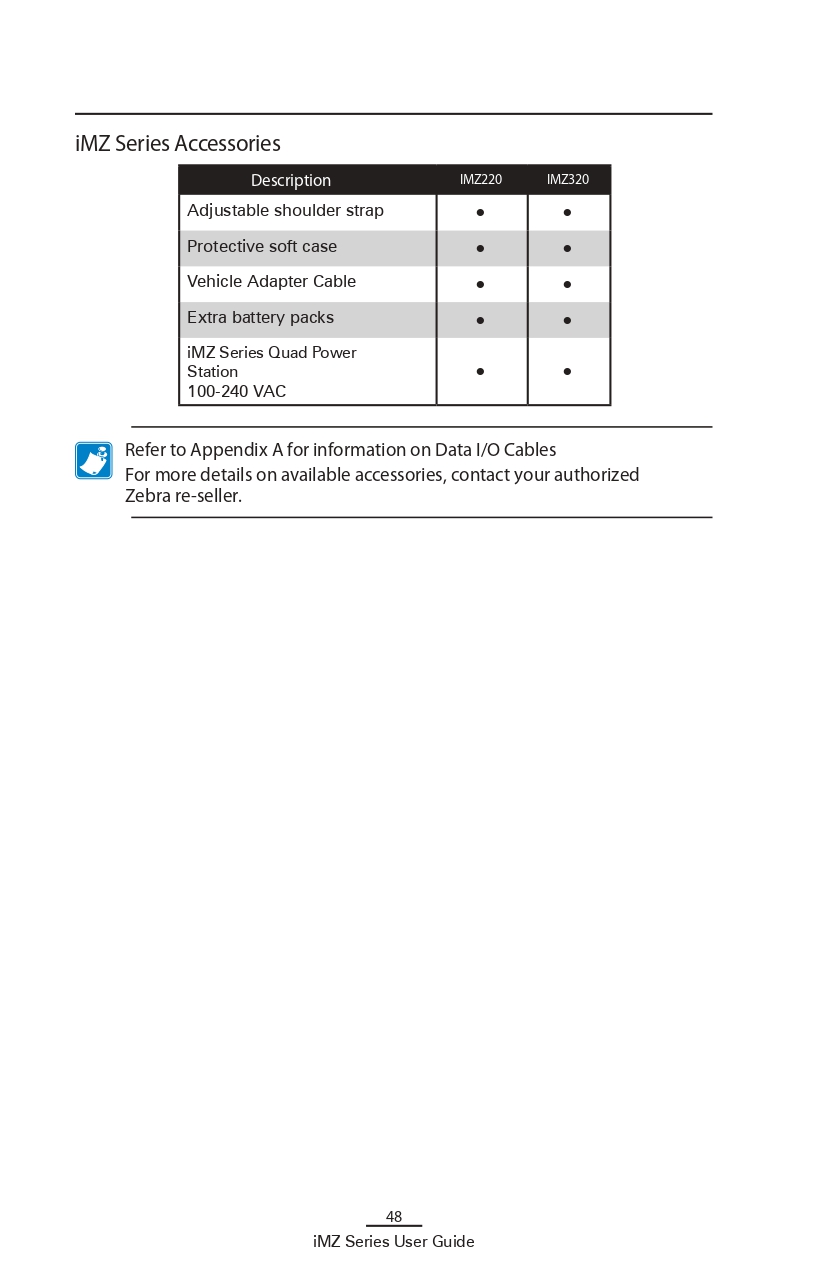 iMZ Series Accessories

| Description | IMZ220 | IMZ320 |
|---|---|---|
| Adjustable shoulder strap | • | • |
| Protective soft case | • | • |
| Vehicle Adapter Cable | • | • |
| Extra battery packs | • | • |
| iMZ Series Quad Power Station 100-240 VAC | • | • |

Refer to Appendix A for information on Data I/O Cables
For more details on available accessories, contact your authorized Zebra re-seller.

48
iMZ Series User Guide